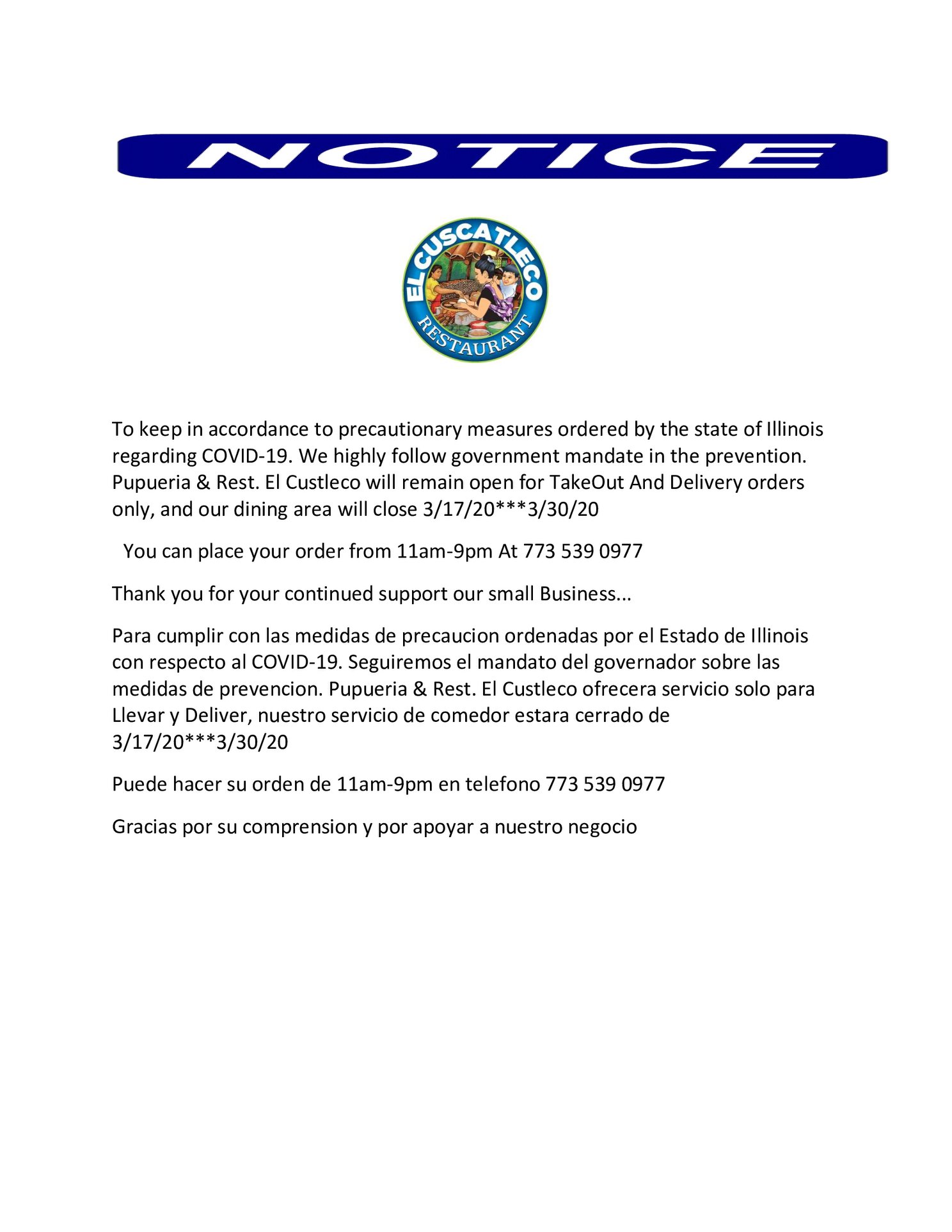 NOTICE

EL CUSCATLECO
RESTAURANT

To keep in accordance to precautionary measures ordered by the state of Illinois regarding COVID-19. We highly follow government mandate in the prevention. Pupueria & Rest. El Custleco will remain open for TakeOut And Delivery orders only, and our dining area will close 3/17/20***3/30/20

You can place your order from 11am-9pm At 773 539 0977

Thank you for your continued support our small Business...

Para cumplir con las medidas de precaucion ordenadas por el Estado de Illinois con respecto al COVID-19. Seguiremos el mandato del governador sobre las medidas de prevencion. Pupueria & Rest. El Custleco ofrecera servicio solo para Llevar y Deliver, nuestro servicio de comedor estara cerrado de 3/17/20***3/30/20

Puede hacer su orden de 11am-9pm en telefono 773 539 0977

Gracias por su comprension y por apoyar a nuestro negocio